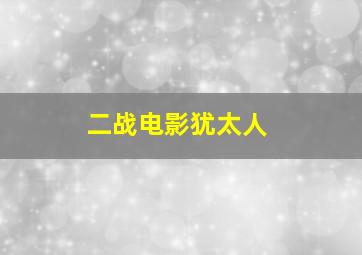 二战电影犹太人